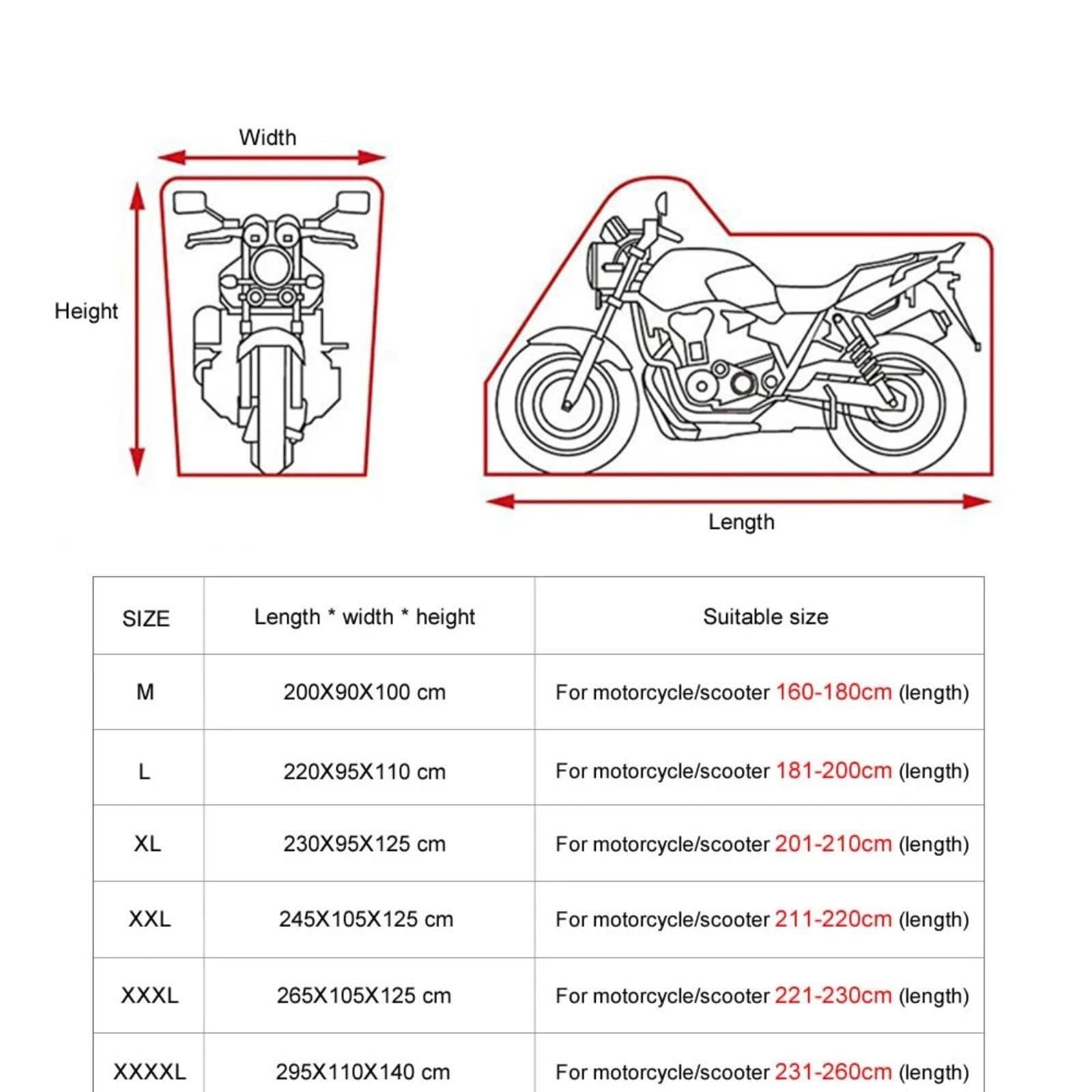 Width

Height

Length

| SIZE | Length * width * height | Suitable size |
|---|---|---|
| M | 200X90X100 cm | For motorcycle/scooter 160-180cm (length) |
| L | 220X95X110 cm | For motorcycle/scooter 181-200cm (length) |
| XL | 230X95X125 cm | For motorcycle/scooter 201-210cm (length) |
| XXL | 245X105X125 cm | For motorcycle/scooter 211-220cm (length) |
| XXXL | 265X105X125 cm | For motorcycle/scooter 221-230cm (length) |
| XXXXL | 295X110X140 cm | For motorcycle/scooter 231-260cm (length) |